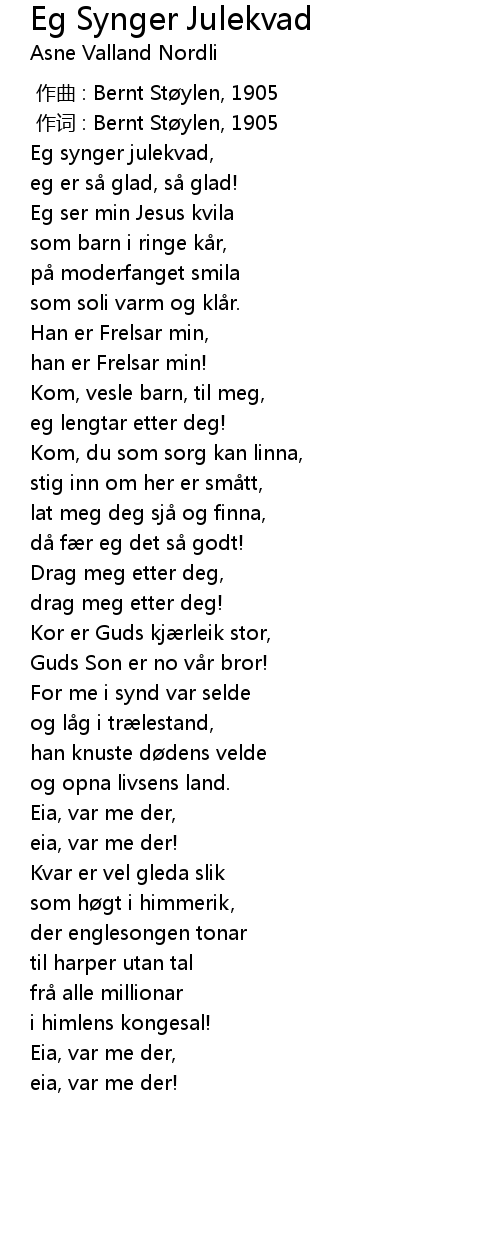 Eg Synger Julekvad
Asne Valland Nordli

作曲 : Bernt Støylen, 1905
作词 : Bernt Støylen, 1905
Eg synger julekvad,
eg er så glad, så glad!
Eg ser min Jesus kvila
som barn i ringe kår,
på moderfanget smila
som soli varm og klår.
Han er Frelsar min,
han er Frelsar min!
Kom, vesle barn, til meg,
eg lengtar etter deg!
Kom, du som sorg kan linna,
stig inn om her er smått,
lat meg deg sjå og finna,
då fær eg det så godt!
Drag meg etter deg,
drag meg etter deg!
Kor er Guds kjærleik stor,
Guds Son er no vår bror!
For me i synd var selde
og låg i trælestand,
han knuste dødens velde
og opna livsens land.
Eia, var me der,
eia, var me der!
Kvar er vel gleda slik
som høgt i himmerik,
der englesongen tonar
til harper utan tal
frå alle millionar
i himlens kongesal!
Eia, var me der,
eia, var me der!